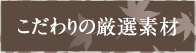 こだわりの厳選素材